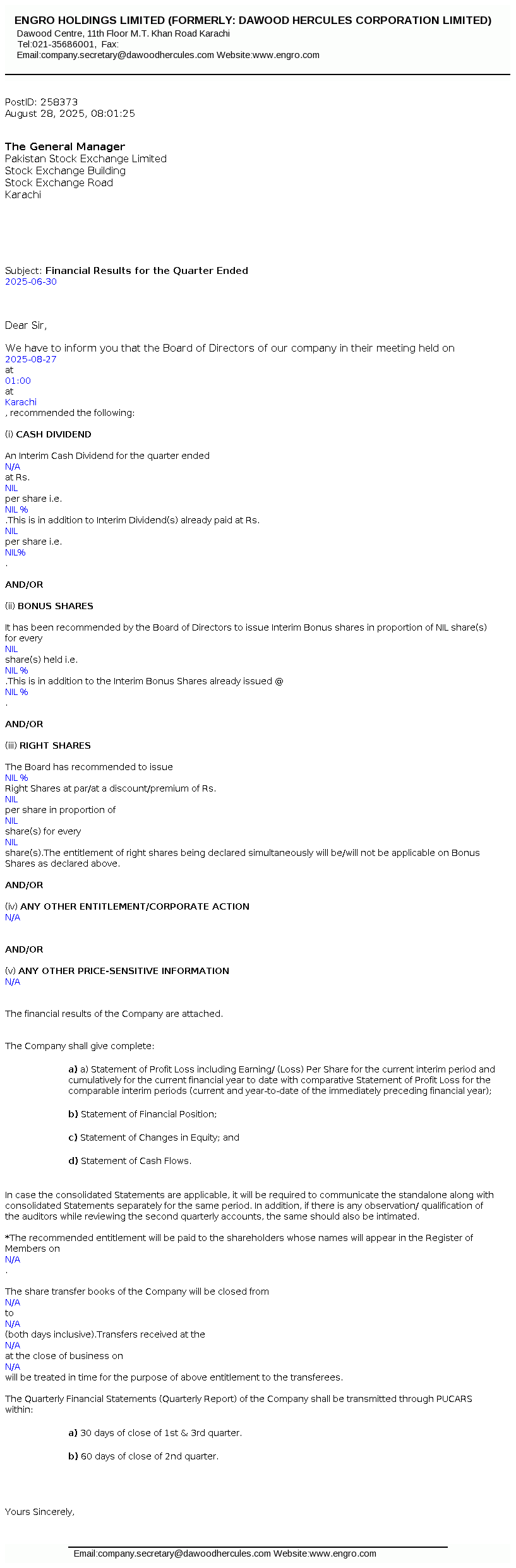 ENGRO HOLDINGS LIMITED (FORMERLY: DAWOOD HERCULES CORPORATION LIMITED)
Dawood Centre, 11th Floor M.T. Khan Road Karachi
Tel:021-35686001, Fax:
Email:company.secretary@dawoodhercules.com Website:www.engro.com

PostID: 258373
August 28, 2025, 08:01:25

The General Manager
Pakistan Stock Exchange Limited
Stock Exchange Building
Stock Exchange Road
Karachi

Subject: Financial Results for the Quarter Ended
2025-06-30

Dear Sir,

We have to inform you that the Board of Directors of our company in their meeting held on
2025-08-27
at
01:00
at
Karachi
, recommended the following:

(i) CASH DIVIDEND

An Interim Cash Dividend for the quarter ended
N/A
at Rs.
NIL
per share i.e.
NIL %
.This is in addition to Interim Dividend(s) already paid at Rs.
NIL
per share i.e.
NIL%
.

AND/OR

(ii) BONUS SHARES

It has been recommended by the Board of Directors to issue Interim Bonus shares in proportion of NIL share(s) for every
NIL
share(s) held i.e.
NIL %
.This is in addition to the Interim Bonus Shares already issued @
NIL %
.

AND/OR

(iii) RIGHT SHARES

The Board has recommended to issue
NIL %
Right Shares at par/at a discount/premium of Rs.
NIL
per share in proportion of
NIL
share(s) for every
NIL
share(s).The entitlement of right shares being declared simultaneously will be/will not be applicable on Bonus Shares as declared above.

AND/OR

(iv) ANY OTHER ENTITLEMENT/CORPORATE ACTION
N/A

AND/OR

(v) ANY OTHER PRICE-SENSITIVE INFORMATION
N/A

The financial results of the Company are attached.

The Company shall give complete:

a) a) Statement of Profit Loss including Earning/ (Loss) Per Share for the current interim period and cumulatively for the current financial year to date with comparative Statement of Profit Loss for the comparable interim periods (current and year-to-date of the immediately preceding financial year);

b) Statement of Financial Position;

c) Statement of Changes in Equity; and

d) Statement of Cash Flows.

In case the consolidated Statements are applicable, it will be required to communicate the standalone along with consolidated Statements separately for the same period. In addition, if there is any observation/ qualification of the auditors while reviewing the second quarterly accounts, the same should also be intimated.

*The recommended entitlement will be paid to the shareholders whose names will appear in the Register of Members on
N/A
.

The share transfer books of the Company will be closed from
N/A
to
N/A
(both days inclusive).Transfers received at the
N/A
at the close of business on
N/A
will be treated in time for the purpose of above entitlement to the transferees.

The Quarterly Financial Statements (Quarterly Report) of the Company shall be transmitted through PUCARS within:

a) 30 days of close of 1st & 3rd quarter.

b) 60 days of close of 2nd quarter.

Yours Sincerely,

Email:company.secretary@dawoodhercules.com Website:www.engro.com